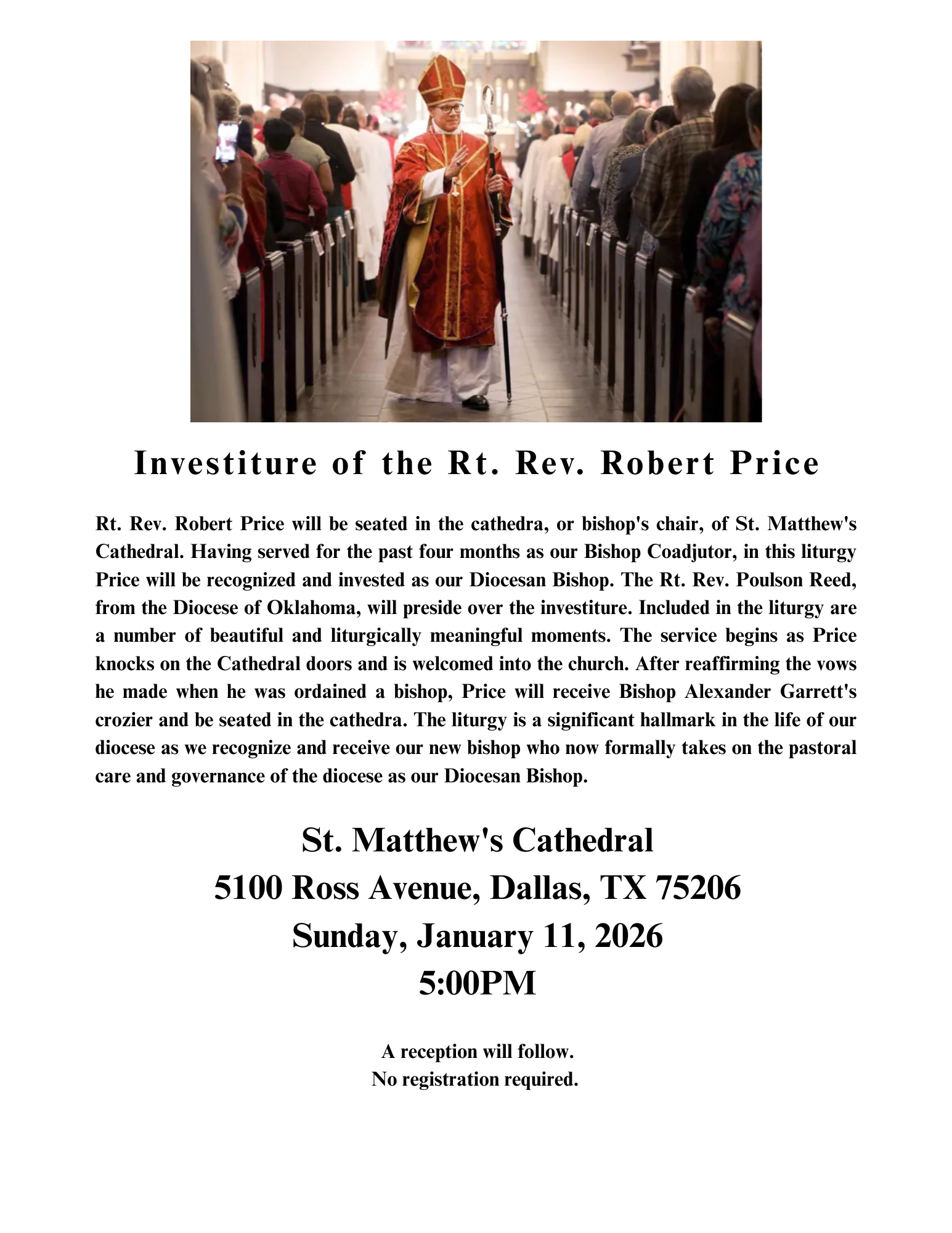 Investiture of the Rt. Rev. Robert Price

Rt. Rev. Robert Price will be seated in the cathedra, or bishop's chair, of St. Matthew's Cathedral. Having served for the past four months as our Bishop Coadjutor, in this liturgy Price will be recognized and invested as our Diocesan Bishop. The Rt. Rev. Poulson Reed, from the Diocese of Oklahoma, will preside over the investiture. Included in the liturgy are a number of beautiful and liturgically meaningful moments. The service begins as Price knocks on the Cathedral doors and is welcomed into the church. After reaffirming the vows he made when he was ordained a bishop, Price will receive Bishop Alexander Garrett's crozier and be seated in the cathedra. The liturgy is a significant hallmark in the life of our diocese as we recognize and receive our new bishop who now formally takes on the pastoral care and governance of the diocese as our Diocesan Bishop.

St. Matthew's Cathedral
5100 Ross Avenue, Dallas, TX 75206
Sunday, January 11, 2026
5:00PM

A reception will follow.
No registration required.